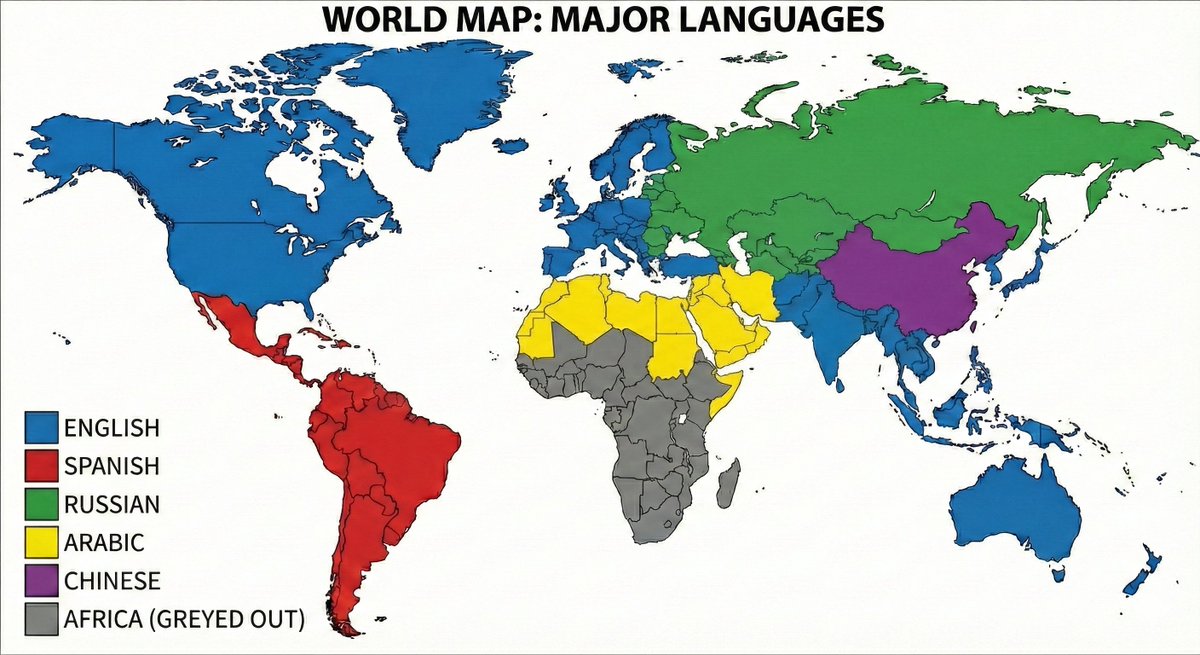 WORLD MAP: MAJOR LANGUAGES

ENGLISH
SPANISH
RUSSIAN
ARABIC
CHINESE
AFRICA (GREYED OUT)